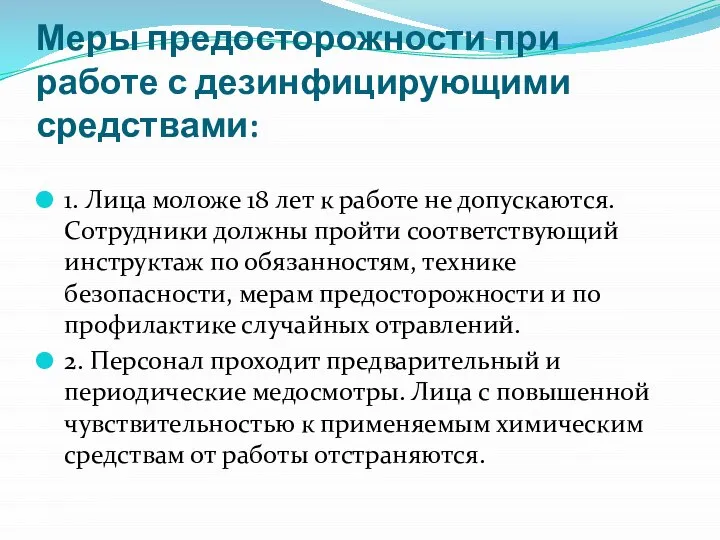 Меры предосторожности при работе с дезинфицирующими средствами:

1. Лица моложе 18 лет к работе не допускаются. Сотрудники должны пройти соответствующий инструктаж по обязанностям, технике безопасности, мерам предосторожности и по профилактике случайных отравлений.

2. Персонал проходит предварительный и периодические медосмотры. Лица с повышенной чувствительностью к применяемым химическим средствам от работы отстраняются.